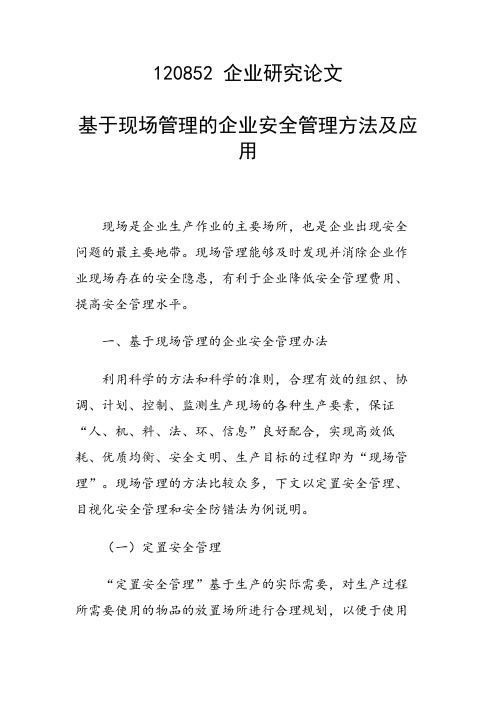 120852 企业研究论文

基于现场管理的企业安全管理方法及应用

现场是企业生产作业的主要场所，也是企业出现安全问题的最主要地带。现场管理能够及时发现并消除企业作业现场存在的安全隐患，有利于企业降低安全管理费用、提高安全管理水平。

一、基于现场管理的企业安全管理办法

利用科学的方法和科学的准则，合理有效的组织、协调、计划、控制、监测生产现场的各种生产要素，保证“人、机、料、法、环、信息”良好配合，实现高效低耗、优质均衡、安全文明、生产目标的过程即为“现场管理”。现场管理的方法比较众多，下文以定置安全管理、目视化安全管理和安全防错法为例说明。

（一）定置安全管理

“定置安全管理”基于生产的实际需要，对生产过程所需要使用的物品的放置场所进行合理规划，以便于使用